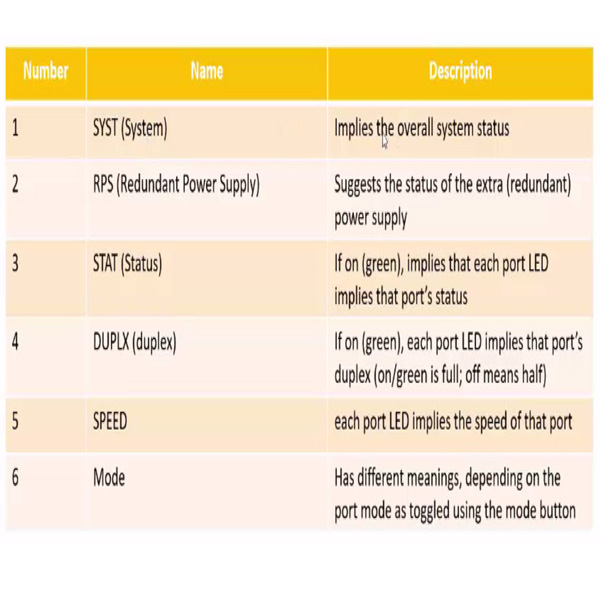 | Number | Name | Description |
|---|---|---|
| 1 | SYST (System) | Implies the overall system status |
| 2 | RPS (Redundant Power Supply) | Suggests the status of the extra (redundant) power supply |
| 3 | STAT (Status) | If on (green), implies that each port LED implies that port's status |
| 4 | DUPLX (duplex) | If on (green), each port LED implies that port's duplex (on/green is full; off means half) |
| 5 | SPEED | each port LED implies the speed of that port |
| 6 | Mode | Has different meanings, depending on the port mode as toggled using the mode button |